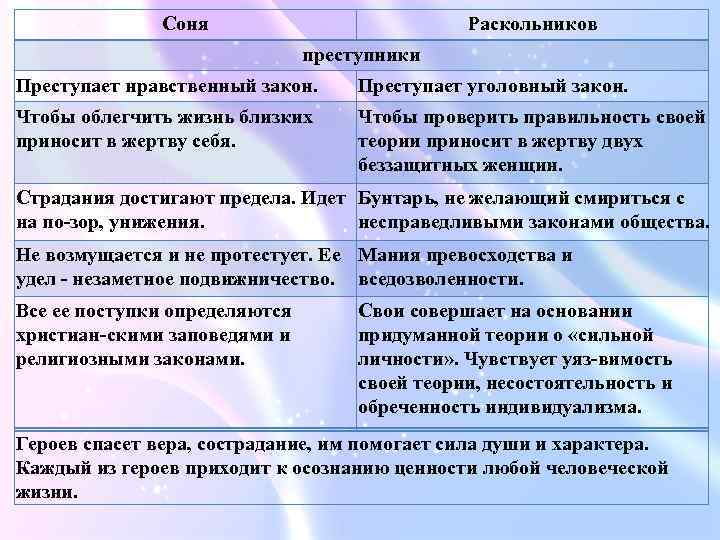 | Соня | Раскольников |
|---|---|
| преступники | |
| Преступает нравственный закон. | Преступает уголовный закон. |
| Чтобы облегчить жизнь близких приносит в жертву себя. | Чтобы проверить правильность своей теории приносит в жертву двух беззащитных женщин. |
| Страдания достигают предела. Идет на по-зор, унижения. | Бунтарь, не желающий смириться с несправедливыми законами общества. |
| Не возмущается и не протестует. Ее удел - незаметное подвижничество. | Мания превосходства и вседозволенности. |
| Все ее поступки определяются христиан-скими заповедями и религиозными законами. | Свои совершает на основании придуманной теории о «сильной личности». Чувствует уяз-вимость своей теории, несостоятельность и обреченность индивидуализма. |
| Героев спасет вера, сострадание, им помогает сила души и характера. Каждый из героев приходит к осознанию ценности любой человеческой жизни. | |